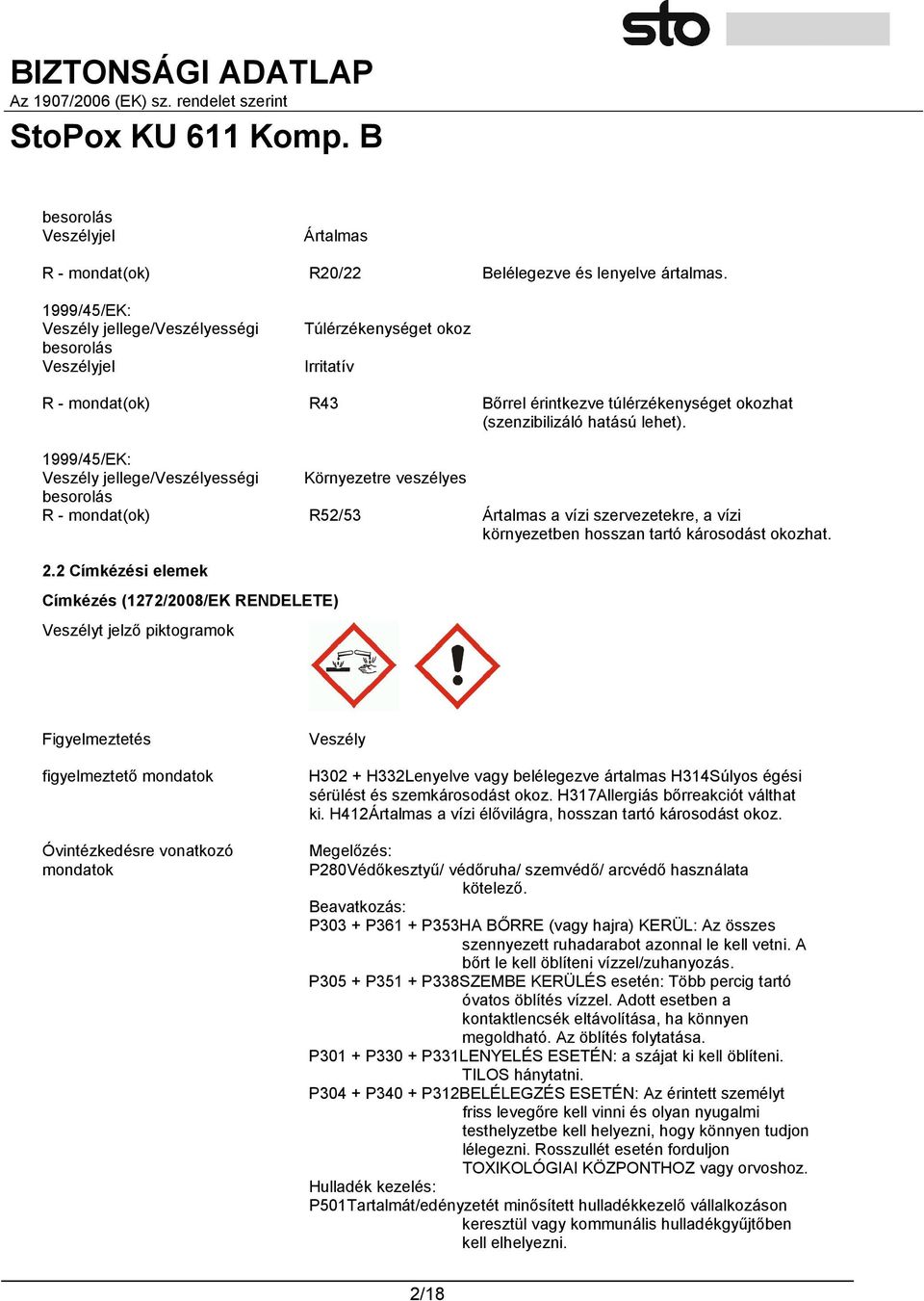 sto

BIZTONSÁGI ADATLAP
Az 1907/2006 (EK) sz. rendelet szerint

StoPox KU 611 Komp. B

besorolás
Veszélyjel Ártalmas

R - mondat(ok) R20/22 Belélegezve és lenyelve ártalmas.

1999/45/EK:
Veszély jellege/Veszélyességi besorolás Túlérzékenységet okoz
Veszélyjel Irritatív

R - mondat(ok) R43 Bőrrel érintkezve túlérzékenységet okozhat (szenzibilizáló hatású lehet).

1999/45/EK:
Veszély jellege/Veszélyességi besorolás Környezetre veszélyes
R - mondat(ok) R52/53 Ártalmas a vízi szervezetekre, a vízi környezetben hosszan tartó károsodást okozhat.

2.2 Címkézési elemek

Címkézés (1272/2008/EK RENDELETE)

Veszélyt jelző piktogramok

Figyelmeztetés Veszély

figyelmeztető mondatok H302 + H332Lenyelve vagy belélegezve ártalmas H314Súlyos égési sérülést és szemkárosodást okoz. H317Allergiás bőrreakciót válthat ki. H412Ártalmas a vízi élővilágra, hosszan tartó károsodást okoz.

Óvintézkedésre vonatkozó mondatok Megelőzés:
P280Védőkesztyű/ védőruha/ szemvédő/ arcvédő használata kötelező.
Beavatkozás:
P303 + P361 + P353HA BŐRRE (vagy hajra) KERÜL: Az összes szennyezett ruhadarabot azonnal le kell vetni. A bőrt le kell öblíteni vízzel/zuhanyozás.
P305 + P351 + P338SZEMBE KERÜLÉS esetén: Több percig tartó óvatos öblítés vízzel. Adott esetben a kontaktlencsék eltávolítása, ha könnyen megoldható. Az öblítés folytatása.
P301 + P330 + P331LENYELÉS ESETÉN: a szájat ki kell öblíteni. TILOS hánytatni.
P304 + P340 + P312BELÉLEGZÉS ESETÉN: Az érintett személyt friss levegőre kell vinni és olyan nyugalmi testhelyzetbe kell helyezni, hogy könnyen tudjon lélegezni. Rosszullét esetén forduljon TOXIKOLÓGIAI KÖZPONTHOZ vagy orvoshoz.
Hulladék kezelés:
P501Tartalmát/edényzetét minősített hulladékkezelő vállalkozáson keresztül vagy kommunális hulladékgyűjtőben kell elhelyezni.

2/18